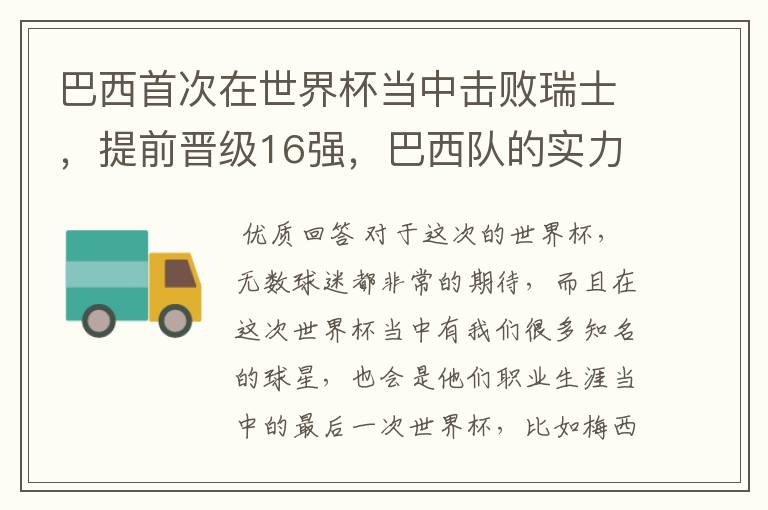 巴西首次在世界杯当中击败瑞士，提前晋级16强，巴西队的实力

优质回答 对于这次的世界杯，无数球迷都非常的期待，而且在这次世界杯当中有我们很多知名的球星，也会是他们职业生涯当中的最后一次世界杯，比如梅西